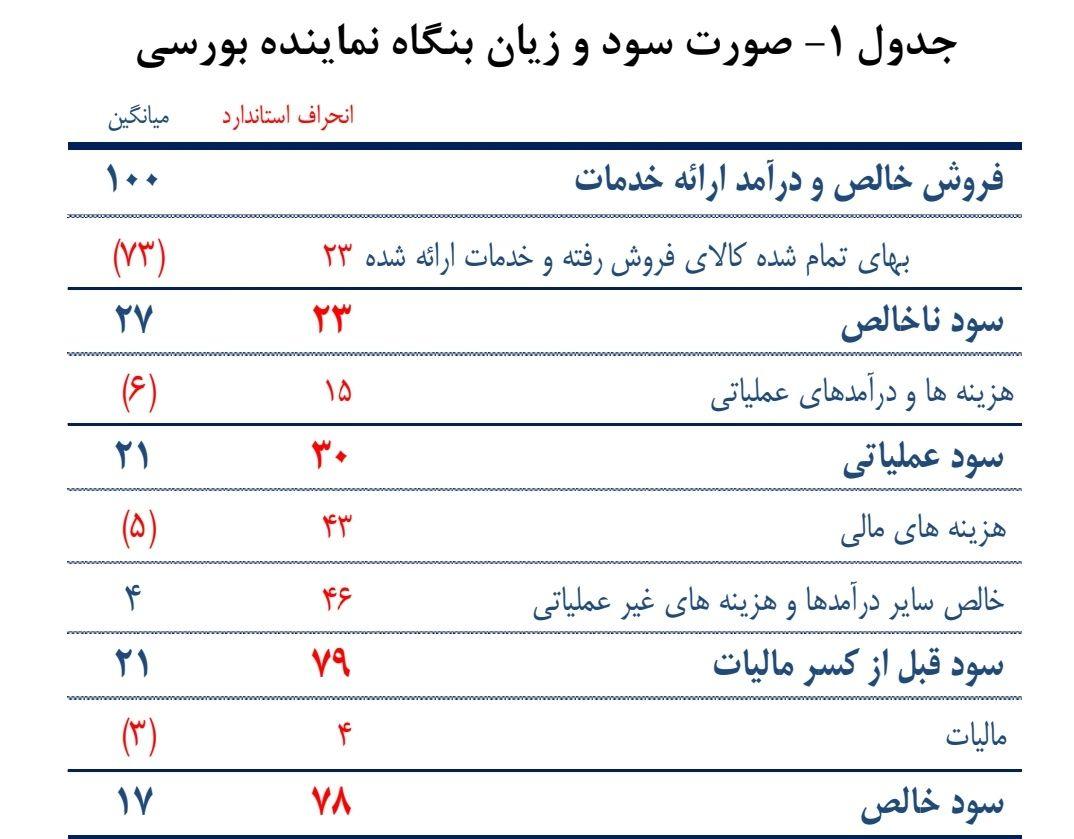 جدول ۱- صورت سود و زیان بنگاه نماینده بورسی

| | انحراف استاندارد | میانگین |
|---|---|---|
| فروش خالص و درآمد ارائه خدمات | | ۱۰۰ |
| بهای تمام شده کالای فروش رفته و خدمات ارائه شده | ۲۳ | (۷۳) |
| سود ناخالص | ۲۳ | ۲۷ |
| هزینه ها و درآمدهای عملیاتی | ۱۵ | (۶) |
| سود عملیاتی | ۳۰ | ۲۱ |
| هزینه های مالی | ۴۳ | (۵) |
| خالص سایر درآمدها و هزینه های غیر عملیاتی | ۴۶ | ۴ |
| سود قبل از کسر مالیات | ۷۹ | ۲۱ |
| مالیات | ۴ | (۳) |
| سود خالص | ۷۸ | ۱۷ |